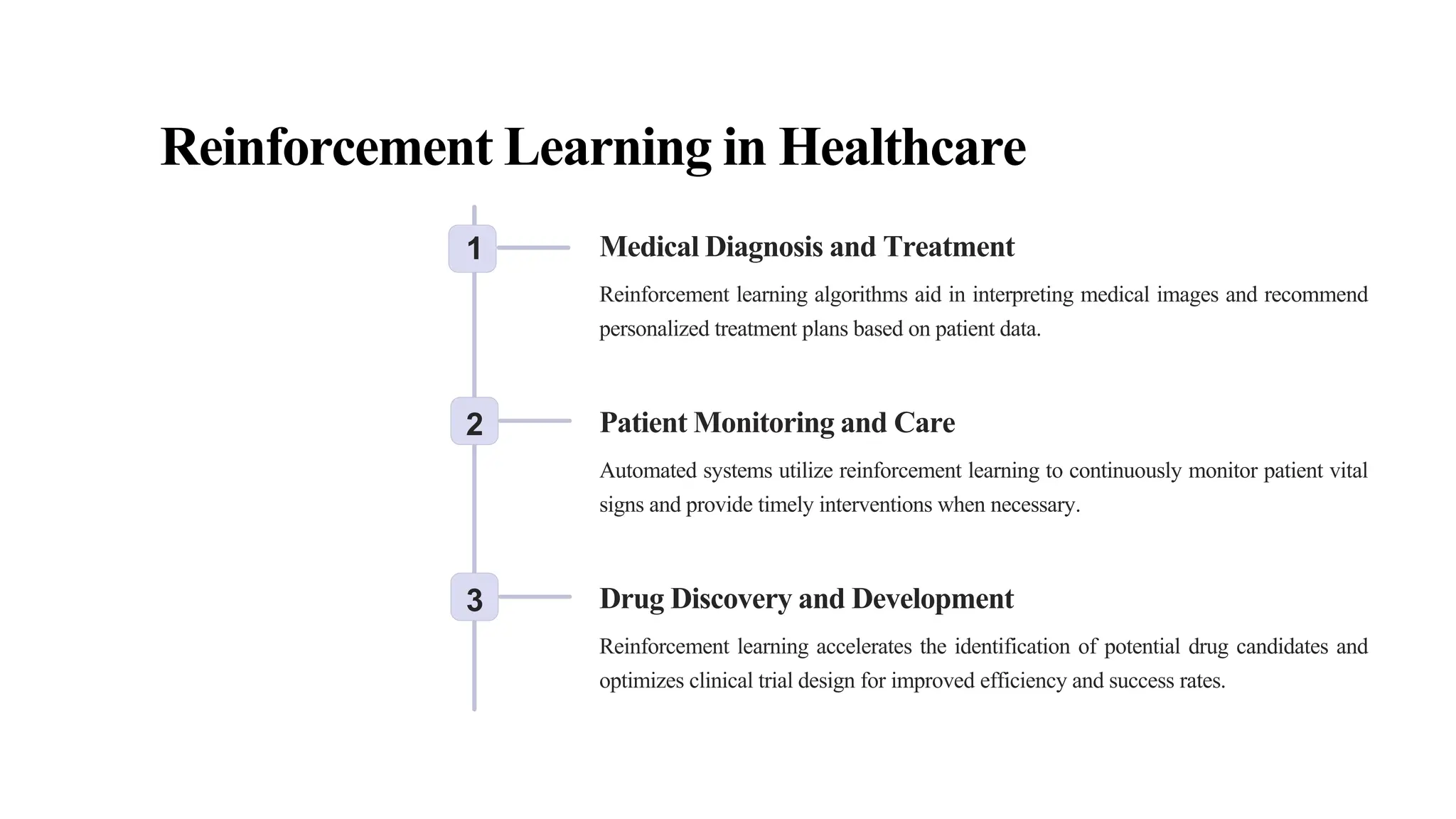 Reinforcement Learning in Healthcare

1

Medical Diagnosis and Treatment

Reinforcement learning algorithms aid in interpreting medical images and recommend personalized treatment plans based on patient data.

2

Patient Monitoring and Care

Automated systems utilize reinforcement learning to continuously monitor patient vital signs and provide timely interventions when necessary.

3

Drug Discovery and Development

Reinforcement learning accelerates the identification of potential drug candidates and optimizes clinical trial design for improved efficiency and success rates.